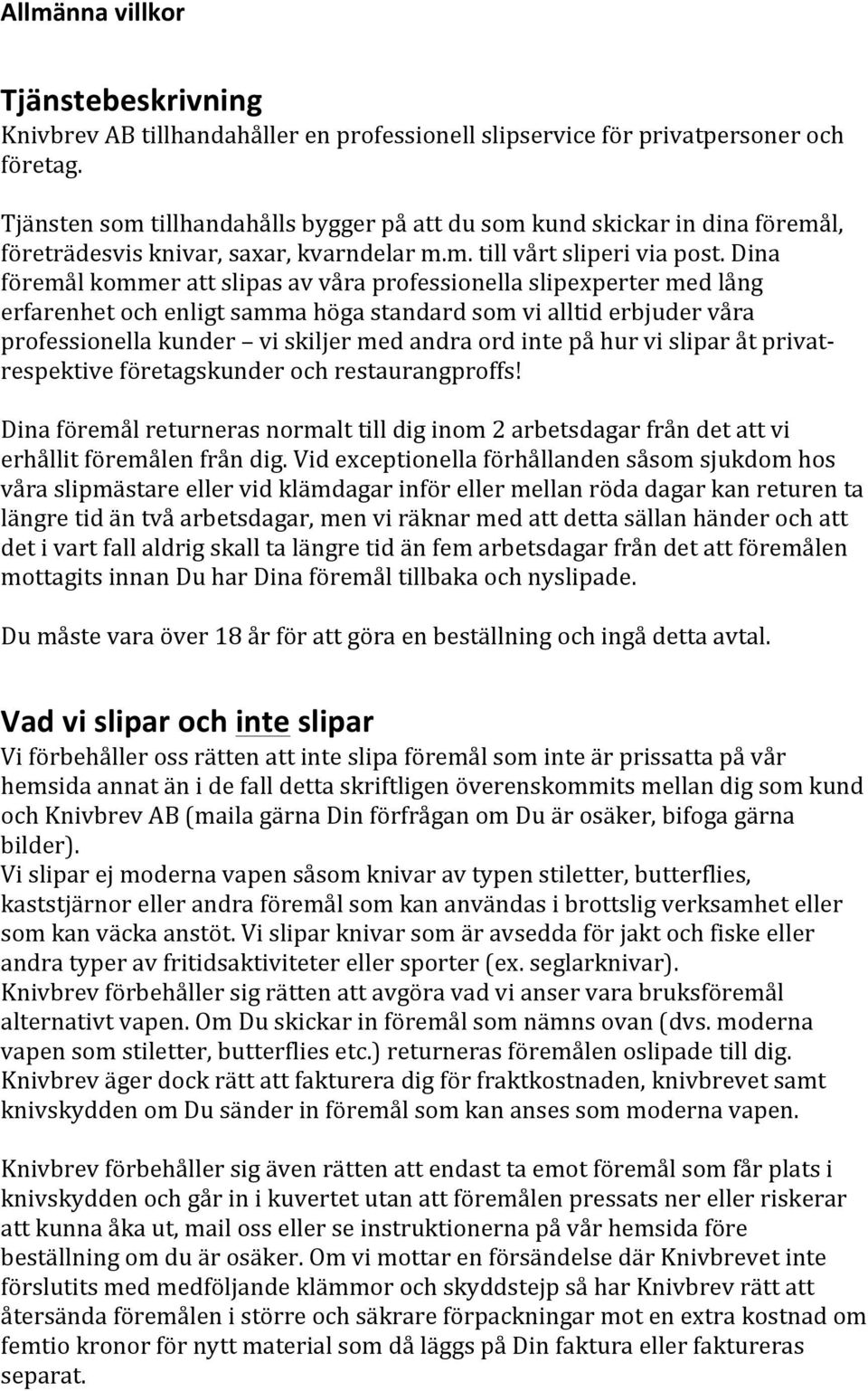 Allmänna villkor

Tjänstebeskrivning
Knivbrev AB tillhandahåller en professionell slipservice för privatpersoner och företag.

Tjänsten som tillhandahålls bygger på att du som kund skickar in dina föremål, företrädesvis knivar, saxar, kvarndelar m.m. till vårt sliperi via post. Dina föremål kommer att slipas av våra professionella slipexperter med lång erfarenhet och enligt samma höga standard som vi alltid erbjuder våra professionella kunder – vi skiljer med andra ord inte på hur vi slipar åt privat- respektive företagskunder och restaurangproffs!

Dina föremål returneras normalt till dig inom 2 arbetsdagar från det att vi erhållit föremålen från dig. Vid exceptionella förhållanden såsom sjukdom hos våra slipmästare eller vid klämdagar inför eller mellan röda dagar kan returen ta längre tid än två arbetsdagar, men vi räknar med att detta sällan händer och att det i vart fall aldrig skall ta längre tid än fem arbetsdagar från det att föremålen mottagits innan Du har Dina föremål tillbaka och nyslipade.

Du måste vara över 18 år för att göra en beställning och ingå detta avtal.

Vad vi slipar och inte slipar
Vi förbehåller oss rätten att inte slipa föremål som inte är prissatta på vår hemsida annat än i de fall detta skriftligen överenskommits mellan dig som kund och Knivbrev AB (maila gärna Din förfrågan om Du är osäker, bifoga gärna bilder).
Vi slipar ej moderna vapen såsom knivar av typen stiletter, butterflies, kaststjärnor eller andra föremål som kan användas i brottslig verksamhet eller som kan väcka anstöt. Vi slipar knivar som är avsedda för jakt och fiske eller andra typer av fritidsaktiviteter eller sporter (ex. seglarknivar).
Knivbrev förbehåller sig rätten att avgöra vad vi anser vara bruksföremål alternativt vapen. Om Du skickar in föremål som nämns ovan (dvs. moderna vapen som stiletter, butterflies etc.) returneras föremålen oslipade till dig. Knivbrev äger dock rätt att fakturera dig för fraktkostnaden, knivbrevet samt knivskydden om Du sänder in föremål som kan anses som moderna vapen.

Knivbrev förbehåller sig även rätten att endast ta emot föremål som får plats i knivskydden och går in i kuvertet utan att föremålen pressats ner eller riskerar att kunna åka ut, mail oss eller se instruktionerna på vår hemsida före beställning om du är osäker. Om vi mottar en försändelse där Knivbrevet inte förslutits med medföljande klämmor och skyddstejp så har Knivbrev rätt att återsända föremålen i större och säkrare förpackningar mot en extra kostnad om femtio kronor för nytt material som då läggs på Din faktura eller faktureras separat.